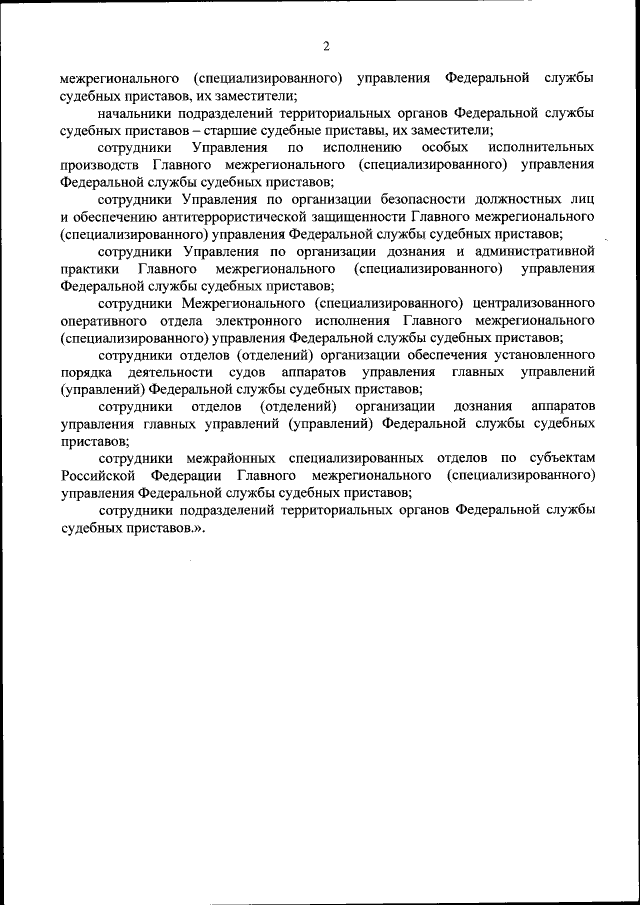 2

межрегионального (специализированного) управления Федеральной службы судебных приставов, их заместители;

начальники подразделений территориальных органов Федеральной службы судебных приставов – старшие судебные приставы, их заместители;

сотрудники Управления по исполнению особых исполнительных производств Главного межрегионального (специализированного) управления Федеральной службы судебных приставов;

сотрудники Управления по организации безопасности должностных лиц и обеспечению антитеррористической защищенности Главного межрегионального (специализированного) управления Федеральной службы судебных приставов;

сотрудники Управления по организации дознания и административной практики Главного межрегионального (специализированного) управления Федеральной службы судебных приставов;

сотрудники Межрегионального (специализированного) централизованного оперативного отдела электронного исполнения Главного межрегионального (специализированного) управления Федеральной службы судебных приставов;

сотрудники отделов (отделений) организации обеспечения установленного порядка деятельности судов аппаратов управления главных управлений (управлений) Федеральной службы судебных приставов;

сотрудники отделов (отделений) организации дознания аппаратов управления главных управлений (управлений) Федеральной службы судебных приставов;

сотрудники межрайонных специализированных отделов по субъектам Российской Федерации Главного межрегионального (специализированного) управления Федеральной службы судебных приставов;

сотрудники подразделений территориальных органов Федеральной службы судебных приставов.».